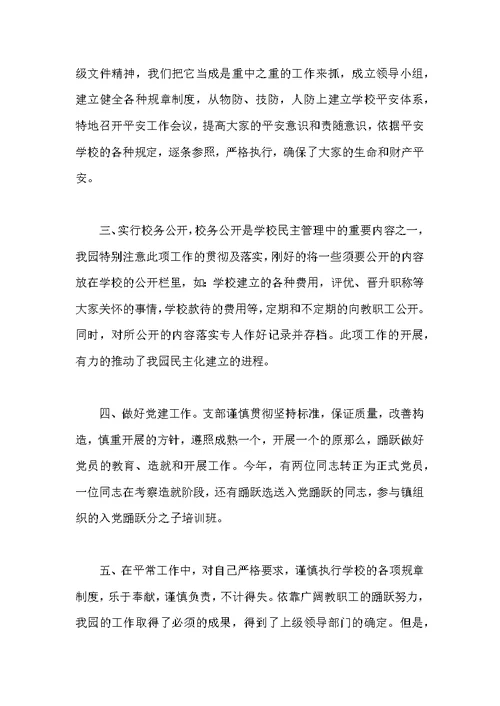 级文件精神，我们把它当成是重中之重的工作来抓，成立领导小组，建立健全各种规章制度，从物防、技防，人防上建立学校平安体系，特地召开平安工作会议，提高大家的平安意识和责随意识，依据平安学校的各种规定，逐条参照，严格执行，确保了大家的生命和财产平安。

三、实行校务公开，校务公开是学校民主管理中的重要内容之一，我园特别注意此项工作的贯彻及落实，刚好的将一些须要公开的内容放在学校的公开栏里，如：学校建立的各种费用，评优、晋升职称等大家关怀的事情，学校款待的费用等，定期和不定期的向教职工公开。同时，对所公开的内容落实专人作好记录并存档。此项工作的开展，有力的推动了我园民主化建立的进程。

四、做好党建工作。支部谨慎贯彻坚持标准，保证质量，改善构造，慎重开展的方针，遵照成熟一个，开展一个的原那么，踊跃做好党员的教育、造就和开展工作。今年，有两位同志转正为正式党员，一位同志在考察造就阶段，还有踊跃选送入党踊跃的同志，参与镇组织的入党踊跃分之子培训班。

五、在平常工作中，对自己严格要求，谨慎执行学校的各项规章制度，乐于奉献，谨慎负责，不计得失。依靠广阔教职工的踊跃努力，我园的工作取得了必须的成果，得到了上级领导部门的确定。但是，